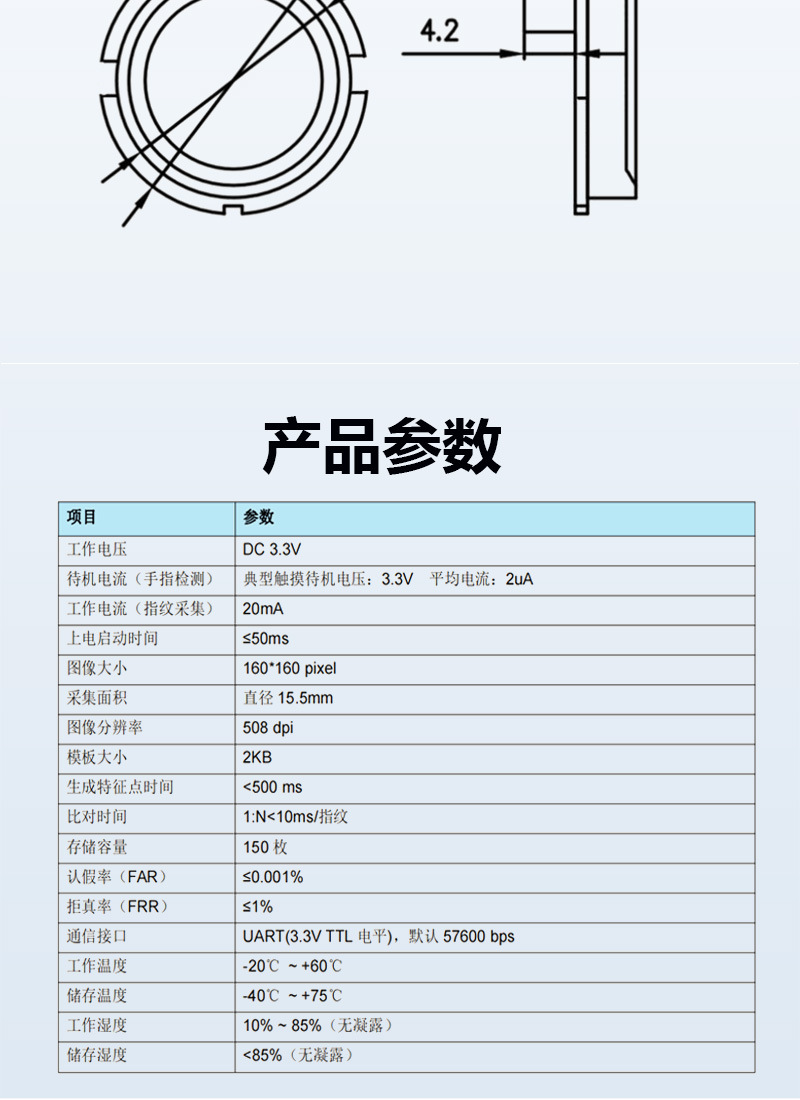 4.2

产品参数

| 项目 | 参数 |
|---|---|
| 工作电压 | DC 3.3V |
| 待机电流（手指检测） | 典型触摸待机电压：3.3V 平均电流：2uA |
| 工作电流（指纹采集） | 20mA |
| 上电启动时间 | ≤50ms |
| 图像大小 | 160*160 pixel |
| 采集面积 | 直径 15.5mm |
| 图像分辨率 | 508 dpi |
| 模板大小 | 2KB |
| 生成特征点时间 | <500 ms |
| 比对时间 | 1:N<10ms/指纹 |
| 存储容量 | 150 枚 |
| 认假率（FAR） | ≤0.001% |
| 拒真率（FRR） | ≤1% |
| 通信接口 | UART(3.3V TTL 电平)，默认 57600 bps |
| 工作温度 | -20℃ ~ +60℃ |
| 储存温度 | -40℃ ~ +75℃ |
| 工作湿度 | 10% ~ 85%（无凝露） |
| 储存湿度 | <85%（无凝露） |